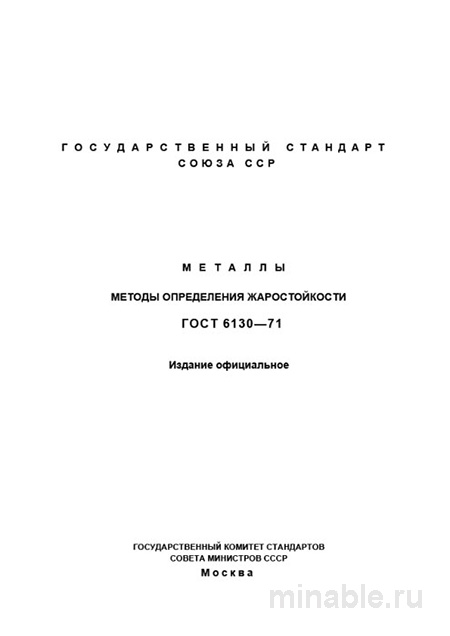 ГОСУДАРСТВЕННЫЙ СТАНДАРТ
СОЮЗА ССР

МЕТАЛЛЫ

МЕТОДЫ ОПРЕДЕЛЕНИЯ ЖАРОСТОЙКОСТИ

ГОСТ 6130—71

Издание официальное

ГОСУДАРСТВЕННЫЙ КОМИТЕТ СТАНДАРТОВ
СОВЕТА МИНИСТРОВ СССР
Москва

minable.ru